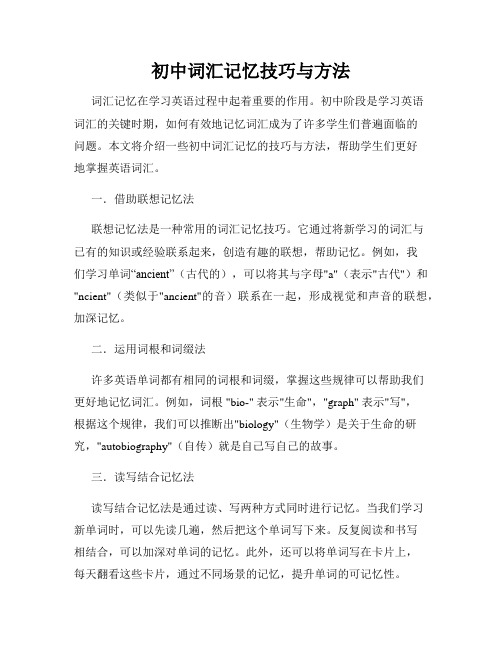 初中词汇记忆技巧与方法

词汇记忆在学习英语过程中起着重要的作用。初中阶段是学习英语词汇的关键时期，如何有效地记忆词汇成为了许多学生们普遍面临的问题。本文将介绍一些初中词汇记忆的技巧与方法，帮助学生们更好地掌握英语词汇。

一．借助联想记忆法

联想记忆法是一种常用的词汇记忆技巧。它通过将新学习的词汇与已有的知识或经验联系起来，创造有趣的联想，帮助记忆。例如，我们学习单词“ancient”（古代的），可以将其与字母"a"（表示"古代"）和"ncient"（类似于"ancient"的音）联系在一起，形成视觉和声音的联想，加深记忆。

二．运用词根和词缀法

许多英语单词都有相同的词根和词缀，掌握这些规律可以帮助我们更好地记忆词汇。例如，词根 "bio-" 表示"生命"，"graph" 表示"写"，根据这个规律，我们可以推断出"biology"（生物学）是关于生命的研究，"autobiography"（自传）就是自己写自己的故事。

三．读写结合记忆法

读写结合记忆法是通过读、写两种方式同时进行记忆。当我们学习新单词时，可以先读几遍，然后把这个单词写下来。反复阅读和书写相结合，可以加深对单词的记忆。此外，还可以将单词写在卡片上，每天翻看这些卡片，通过不同场景的记忆，提升单词的可记忆性。